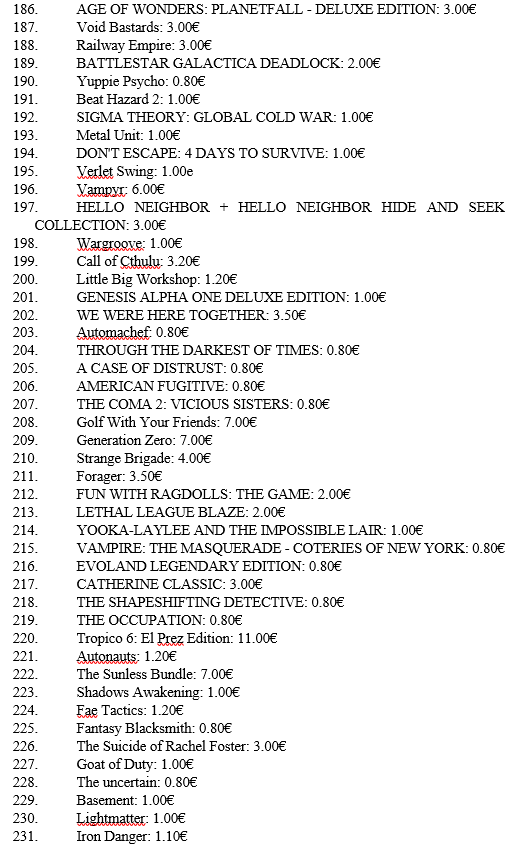 186. AGE OF WONDERS: PLANETFALL - DELUXE EDITION: 3.00€
187. Void Bastards: 3.00€
188. Railway Empire: 3.00€
189. BATTLESTAR GALACTICA DEADLOCK: 2.00€
190. Yuppie Psycho: 0.80€
191. Beat Hazard 2: 1.00€
192. SIGMA THEORY: GLOBAL COLD WAR: 1.00€
193. Metal Unit: 1.00€
194. DON'T ESCAPE: 4 DAYS TO SURVIVE: 1.00€
195. Verlet Swing: 1.00e
196. Vampyr: 6.00€
197. HELLO NEIGHBOR + HELLO NEIGHBOR HIDE AND SEEK COLLECTION: 3.00€
198. Wargroove: 1.00€
199. Call of Cthulu: 3.20€
200. Little Big Workshop: 1.20€
201. GENESIS ALPHA ONE DELUXE EDITION: 1.00€
202. WE WERE HERE TOGETHER: 3.50€
203. Automachef: 0.80€
204. THROUGH THE DARKEST OF TIMES: 0.80€
205. A CASE OF DISTRUST: 0.80€
206. AMERICAN FUGITIVE: 0.80€
207. THE COMA 2: VICIOUS SISTERS: 0.80€
208. Golf With Your Friends: 7.00€
209. Generation Zero: 7.00€
210. Strange Brigade: 4.00€
211. Forager: 3.50€
212. FUN WITH RAGDOLLS: THE GAME: 2.00€
213. LETHAL LEAGUE BLAZE: 2.00€
214. YOOKA-LAYLEE AND THE IMPOSSIBLE LAIR: 1.00€
215. VAMPIRE: THE MASQUERADE - COTERIES OF NEW YORK: 0.80€
216. EVOLAND LEGENDARY EDITION: 0.80€
217. CATHERINE CLASSIC: 3.00€
218. THE SHAPESHIFTING DETECTIVE: 0.80€
219. THE OCCUPATION: 0.80€
220. Tropico 6: El Prez Edition: 11.00€
221. Autonauts: 1.20€
222. The Sunless Bundle: 7.00€
223. Shadows Awakening: 1.00€
224. Fae Tactics: 1.20€
225. Fantasy Blacksmith: 0.80€
226. The Suicide of Rachel Foster: 3.00€
227. Goat of Duty: 1.00€
228. The uncertain: 0.80€
229. Basement: 1.00€
230. Lightmatter: 1.00€
231. Iron Danger: 1.10€